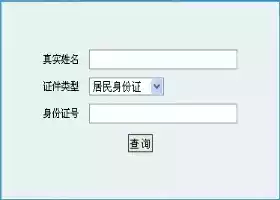 真实姓名

证件类型 居民身份证

身份证号

查询